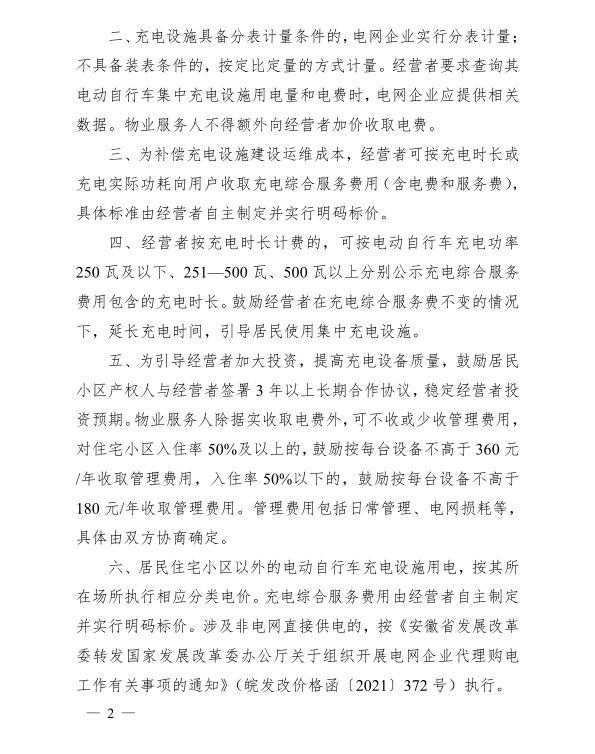 二、充电设施具备分表计量条件的，电网企业实行分表计量；不具备装表条件的，按定比定量的方式计量。经营者要求查询其电动自行车集中充电设施用电量和电费时，电网企业应提供相关数据。物业服务人不得额外向经营者加价收取电费。

三、为补偿充电设施建设运维成本，经营者可按充电时长或充电实际功耗向用户收取充电综合服务费用（含电费和服务费），具体标准由经营者自主制定并实行明码标价。

四、经营者按充电时长计费的，可按电动自行车充电功率250瓦及以下、251—500瓦、500瓦以上分别公示充电综合服务费用包含的充电时长。鼓励经营者在充电综合服务费不变的情况下，延长充电时间，引导居民使用集中充电设施。

五、为引导经营者加大投资，提高充电设备质量，鼓励居民小区产权人与经营者签署3年以上长期合作协议，稳定经营者投资预期。物业服务人除据实收取电费外，可不收或少收管理费用，对住宅小区入住率50%及以上的，鼓励按每台设备不高于360元/年收取管理费用，入住率50%以下的，鼓励按每台设备不高于180元/年收取管理费用。管理费用包括日常管理、电网损耗等，具体由双方协商确定。

六、居民住宅小区以外的电动自行车充电设施用电，按其所在场所执行相应分类电价。充电综合服务费用由经营者自主制定并实行明码标价。涉及非电网直接供电的，按《安徽省发展改革委转发国家发展改革委办公厅关于组织开展电网企业代理购电工作有关事项的通知》（皖发改价格函〔2021〕372号）执行。

— 2 —